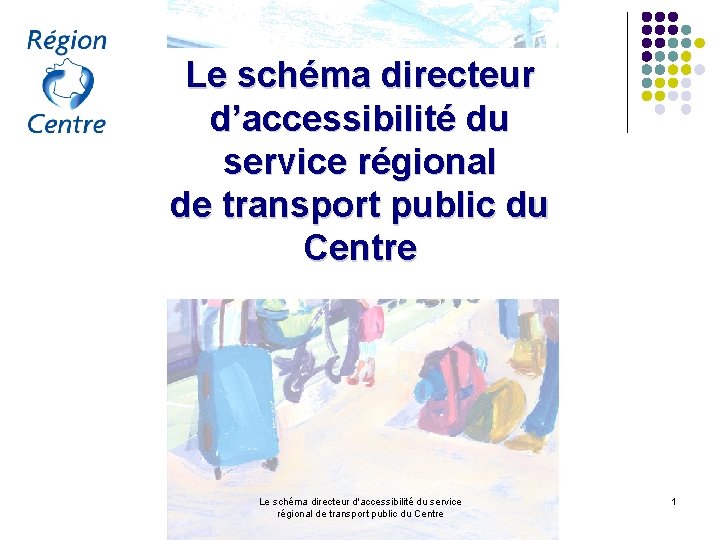 Région
Centre

Le schéma directeur d'accessibilité du service régional de transport public du Centre

Le schéma directeur d'accessibilité du service régional de transport public du Centre

1